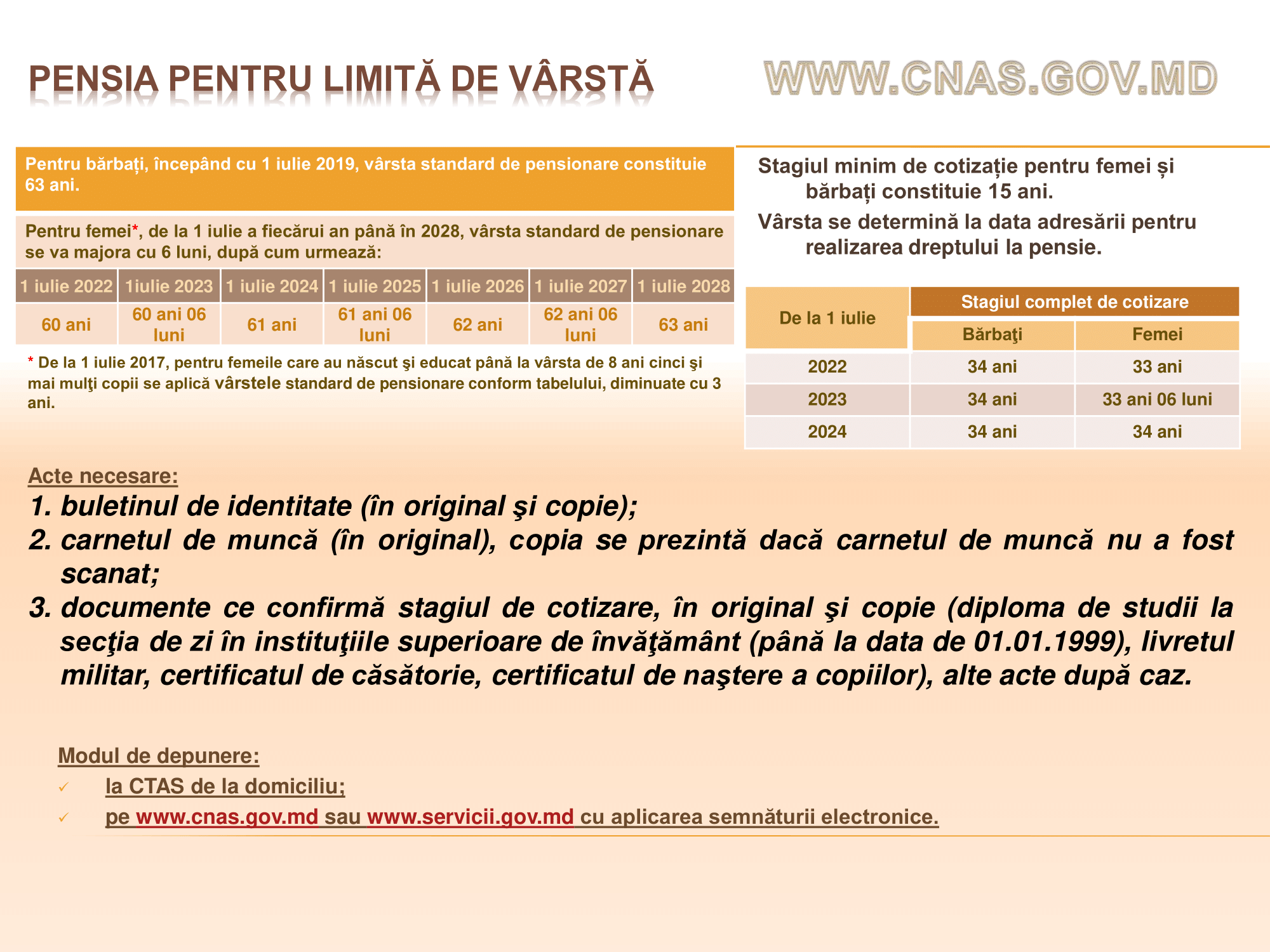 PENSIA PENTRU LIMITĂ DE VÂRSTĂ

WWW.CNAS.GOV.MD

Pentru bărbați, începând cu 1 iulie 2019, vârsta standard de pensionare constituie 63 ani.

Pentru femei*, de la 1 iulie a fiecărui an până în 2028, vârsta standard de pensionare se va majora cu 6 luni, după cum urmează:

| 1 iulie 2022 | 1iulie 2023 | 1 iulie 2024 | 1 iulie 2025 | 1 iulie 2026 | 1 iulie 2027 | 1 iulie 2028 |
|---|---|---|---|---|---|---|
| 60 ani | 60 ani 06 luni | 61 ani | 61 ani 06 luni | 62 ani | 62 ani 06 luni | 63 ani |

* De la 1 iulie 2017, pentru femeile care au născut şi educat până la vârsta de 8 ani cinci şi mai mulţi copii se aplică vârstele standard de pensionare conform tabelului, diminuate cu 3 ani.

Stagiul minim de cotizație pentru femei și bărbați constituie 15 ani.

Vârsta se determină la data adresării pentru realizarea dreptului la pensie.

| De la 1 iulie | Stagiul complet de cotizare | |
|---|---|---|
| | Bărbaţi | Femei |
| 2022 | 34 ani | 33 ani |
| 2023 | 34 ani | 33 ani 06 luni |
| 2024 | 34 ani | 34 ani |

Acte necesare:
1. buletinul de identitate (în original şi copie);
2. carnetul de muncă (în original), copia se prezintă dacă carnetul de muncă nu a fost scanat;
3. documente ce confirmă stagiul de cotizare, în original şi copie (diploma de studii la secţia de zi în instituţiile superioare de învăţământ (până la data de 01.01.1999), livretul militar, certificatul de căsătorie, certificatul de naştere a copiilor), alte acte după caz.

Modul de depunere:
✓ la CTAS de la domiciliu;
✓ pe www.cnas.gov.md sau www.servicii.gov.md cu aplicarea semnăturii electronice.